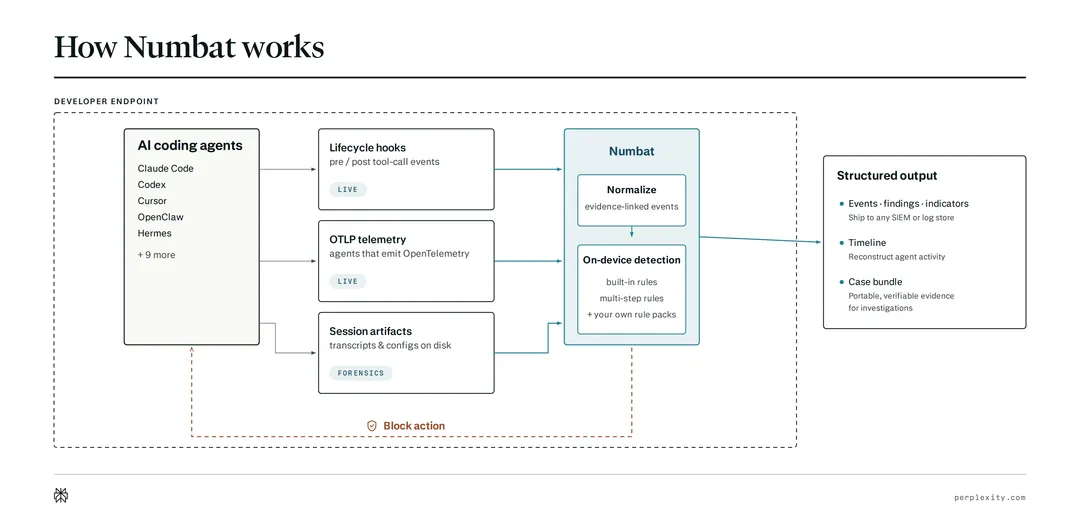 How Numbat works

DEVELOPER ENDPOINT

AI coding agents
Claude Code
Codex
Cursor
OpenClaw
Hermes
+ 9 more

Lifecycle hooks
pre / post tool-call events
LIVE

OTLP telemetry
agents that emit OpenTelemetry
LIVE

Session artifacts
transcripts & configs on disk
FORENSICS

Numbat

Normalize
evidence-linked events

On-device detection
built-in rules
multi-step rules
+ your own rule packs

Block action

Structured output
Events · findings · indicators
Ship to any SIEM or log store
Timeline
Reconstruct agent activity
Case bundle
Portable, verifiable evidence for investigations

perplexity.com